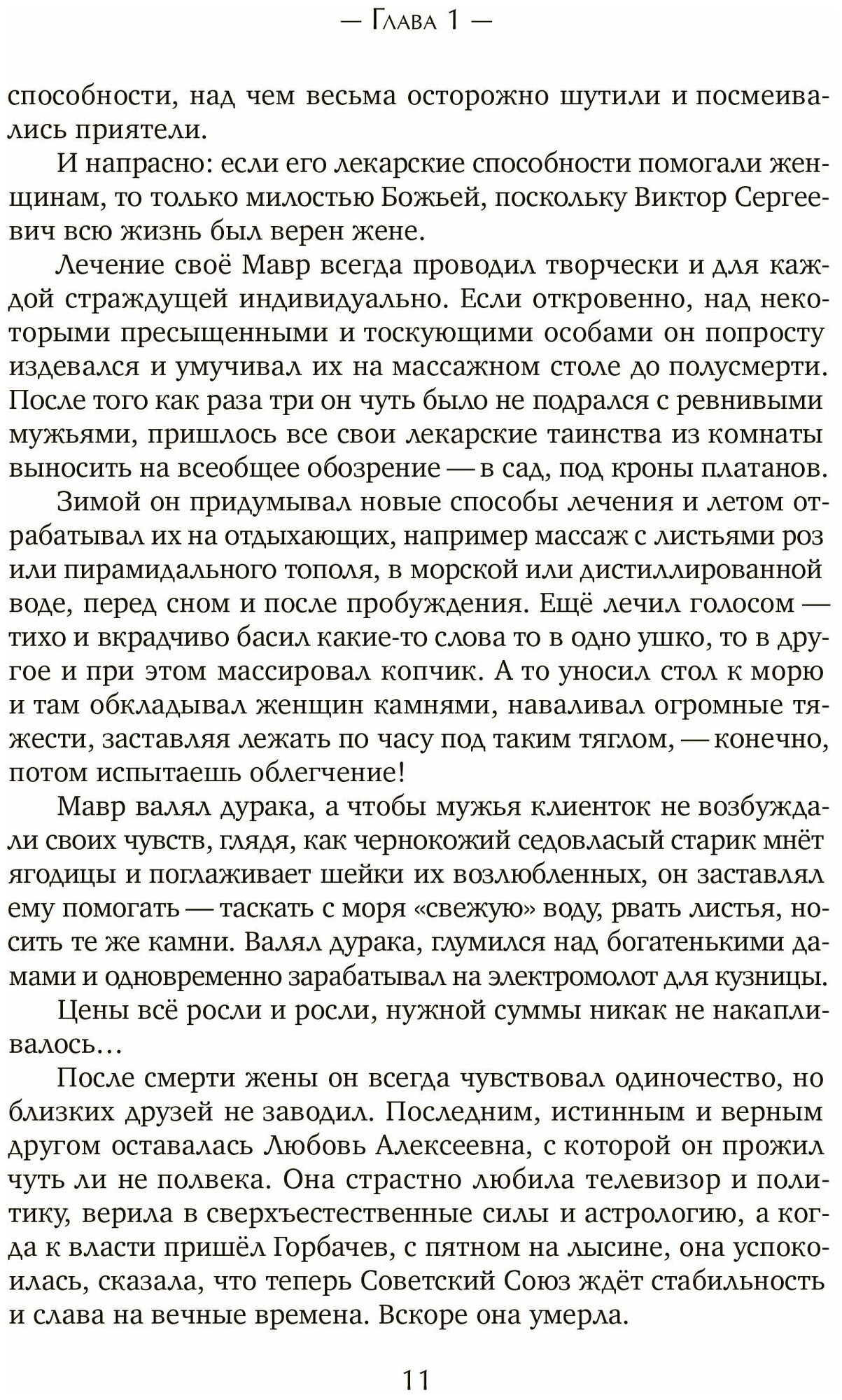 — Глава 1 —

способности, над чем весьма осторожно шутили и посмеивались приятели.

И напрасно: если его лекарские способности помогали женщинам, то только милостью Божьей, поскольку Виктор Сергеевич всю жизнь был верен жене.

Лечение своё Мавр всегда проводил творчески и для каждой страждущей индивидуально. Если откровенно, над некоторыми пресыщенными и тоскующими особами он попросту издевался и умучивал их на массажном столе до полусмерти. После того как раза три он чуть было не подрался с ревнивыми мужьями, пришлось все свои лекарские таинства из комнаты выносить на всеобщее обозрение — в сад, под кроны платанов.

Зимой он придумывал новые способы лечения и летом отрабатывал их на отдыхающих, например массаж с листьями роз или пирамидального тополя, в морской или дистиллированной воде, перед сном и после пробуждения. Ещё лечил голосом — тихо и вкрадчиво басил какие-то слова то в одно ушко, то в другое и при этом массировал копчик. А то уносил стол к морю и там обкладывал женщин камнями, наваливал огромные тяжести, заставляя лежать по часу под таким тяглом, — конечно, потом испытаешь облегчение!

Мавр валял дурака, а чтобы мужья клиенток не возбуждали своих чувств, глядя, как чернокожий седовласый старик мнёт ягодицы и поглаживает шейки их возлюбленных, он заставлял ему помогать — таскать с моря «свежую» воду, рвать листья, носить те же камни. Валял дурака, глумился над богатенькими дамами и одновременно зарабатывал на электромолот для кузницы.

Цены всё росли и росли, нужной суммы никак не накапливалось…

После смерти жены он всегда чувствовал одиночество, но близких друзей не заводил. Последним, истинным и верным другом оставалась Любовь Алексеевна, с которой он прожил чуть ли не полвека. Она страстно любила телевизор и политику, верила в сверхъестественные силы и астрологию, а когда к власти пришёл Горбачев, с пятном на лысине, она успокоилась, сказала, что теперь Советский Союз ждёт стабильность и слава на вечные времена. Вскоре она умерла.

11